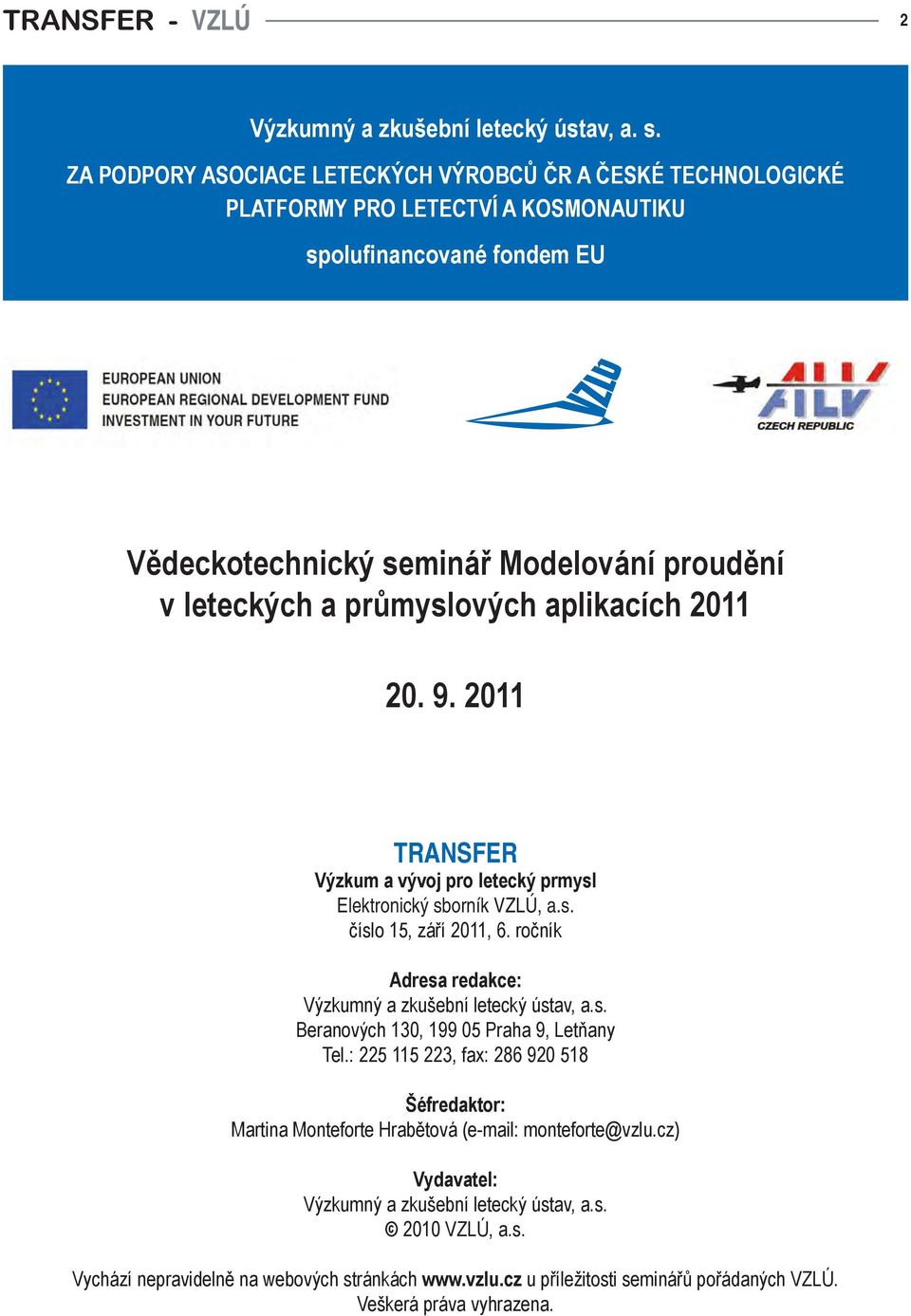 TRANSFER - VZLÚ 2

Výzkumný a zkušební letecký ústav, a. s.

ZA PODPORY ASOCIACE LETECKÝCH VÝROBCŮ ČR A ČESKÉ TECHNOLOGICKÉ PLATFORMY PRO LETECTVÍ A KOSMONAUTIKU

spolufinancované fondem EU

EUROPEAN UNION
EUROPEAN REGIONAL DEVELOPMENT FUND
INVESTMENT IN YOUR FUTURE

VZLÚ

ALV
CZECH REPUBLIC

Vědeckotechnický seminář Modelování proudění v leteckých a průmyslových aplikacích 2011

20. 9. 2011

TRANSFER
Výzkum a vývoj pro letecký prmysl
Elektronický sborník VZLÚ, a.s.
číslo 15, září 2011, 6. ročník

Adresa redakce:
Výzkumný a zkušební letecký ústav, a.s.
Beranových 130, 199 05 Praha 9, Letňany
Tel.: 225 115 223, fax: 286 920 518

Šéfredaktor:
Martina Monteforte Hrabětová (e-mail: monteforte@vzlu.cz)

Vydavatel:
Výzkumný a zkušební letecký ústav, a.s.
© 2010 VZLÚ, a.s.

Vychází nepravidelně na webových stránkách www.vzlu.cz u příležitosti seminářů pořádaných VZLÚ.
Veškerá práva vyhrazena.